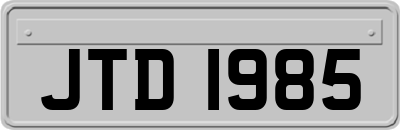 JTD 1985